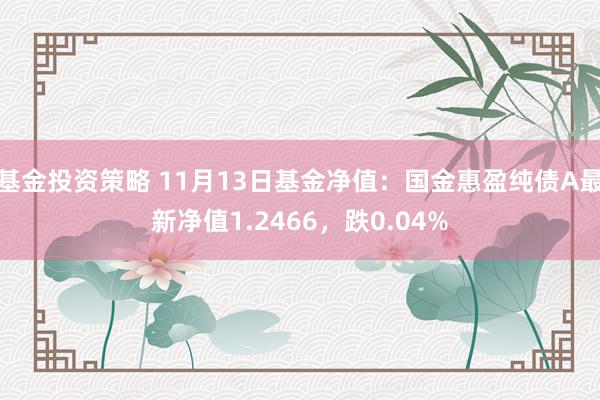 基金投资策略 11月13日基金净值：国金惠盈纯债A最新净值1.2466，跌0.04%